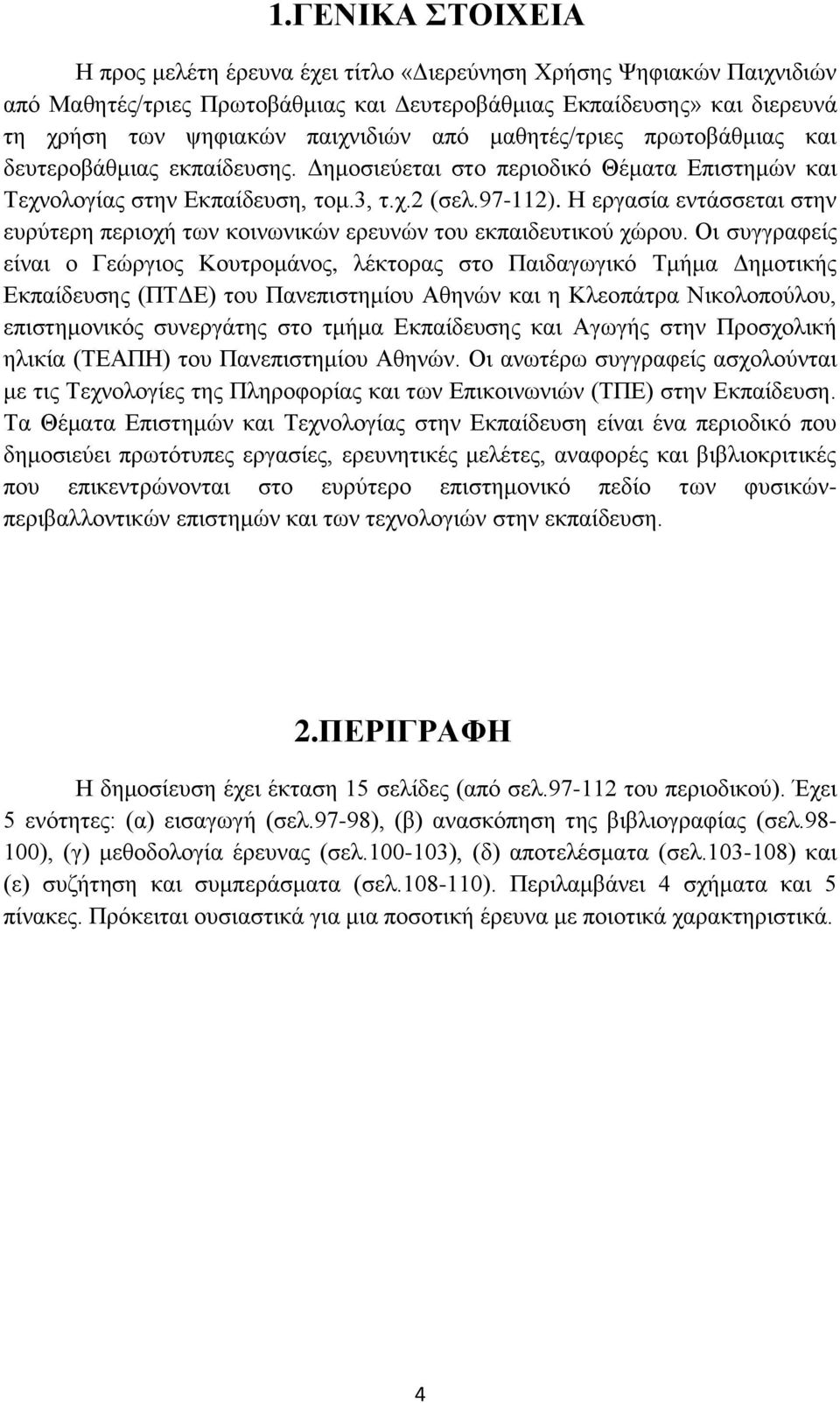 1.ΓΕΝΙΚΑ ΣΤΟΙΧΕΙΑ

Η προς μελέτη έρευνα έχει τίτλο «Διερεύνηση Χρήσης Ψηφιακών Παιχνιδιών από Μαθητές/τριες Πρωτοβάθμιας και Δευτεροβάθμιας Εκπαίδευσης» και διερευνά τη χρήση των ψηφιακών παιχνιδιών από μαθητές/τριες πρωτοβάθμιας και δευτεροβάθμιας εκπαίδευσης. Δημοσιεύεται στο περιοδικό Θέματα Επιστημών και Τεχνολογίας στην Εκπαίδευση, τομ.3, τ.χ.2 (σελ.97-112). Η εργασία εντάσσεται στην ευρύτερη περιοχή των κοινωνικών ερευνών του εκπαιδευτικού χώρου. Οι συγγραφείς είναι ο Γεώργιος Κουτρομάνος, λέκτορας στο Παιδαγωγικό Τμήμα Δημοτικής Εκπαίδευσης (ΠΤΔΕ) του Πανεπιστημίου Αθηνών και η Κλεοπάτρα Νικολοπούλου, επιστημονικός συνεργάτης στο τμήμα Εκπαίδευσης και Αγωγής στην Προσχολική ηλικία (ΤΕΑΠΗ) του Πανεπιστημίου Αθηνών. Οι ανωτέρω συγγραφείς ασχολούνται με τις Τεχνολογίες της Πληροφορίας και των Επικοινωνιών (ΤΠΕ) στην Εκπαίδευση. Τα Θέματα Επιστημών και Τεχνολογίας στην Εκπαίδευση είναι ένα περιοδικό που δημοσιεύει πρωτότυπες εργασίες, ερευνητικές μελέτες, αναφορές και βιβλιοκριτικές που επικεντρώνονται στο ευρύτερο επιστημονικό πεδίο των φυσικών-περιβαλλοντικών επιστημών και των τεχνολογιών στην εκπαίδευση.

2.ΠΕΡΙΓΡΑΦΗ

Η δημοσίευση έχει έκταση 15 σελίδες (από σελ.97-112 του περιοδικού). Έχει 5 ενότητες: (α) εισαγωγή (σελ.97-98), (β) ανασκόπηση της βιβλιογραφίας (σελ.98-100), (γ) μεθοδολογία έρευνας (σελ.100-103), (δ) αποτελέσματα (σελ.103-108) και (ε) συζήτηση και συμπεράσματα (σελ.108-110). Περιλαμβάνει 4 σχήματα και 5 πίνακες. Πρόκειται ουσιαστικά για μια ποσοτική έρευνα με ποιοτικά χαρακτηριστικά.

4